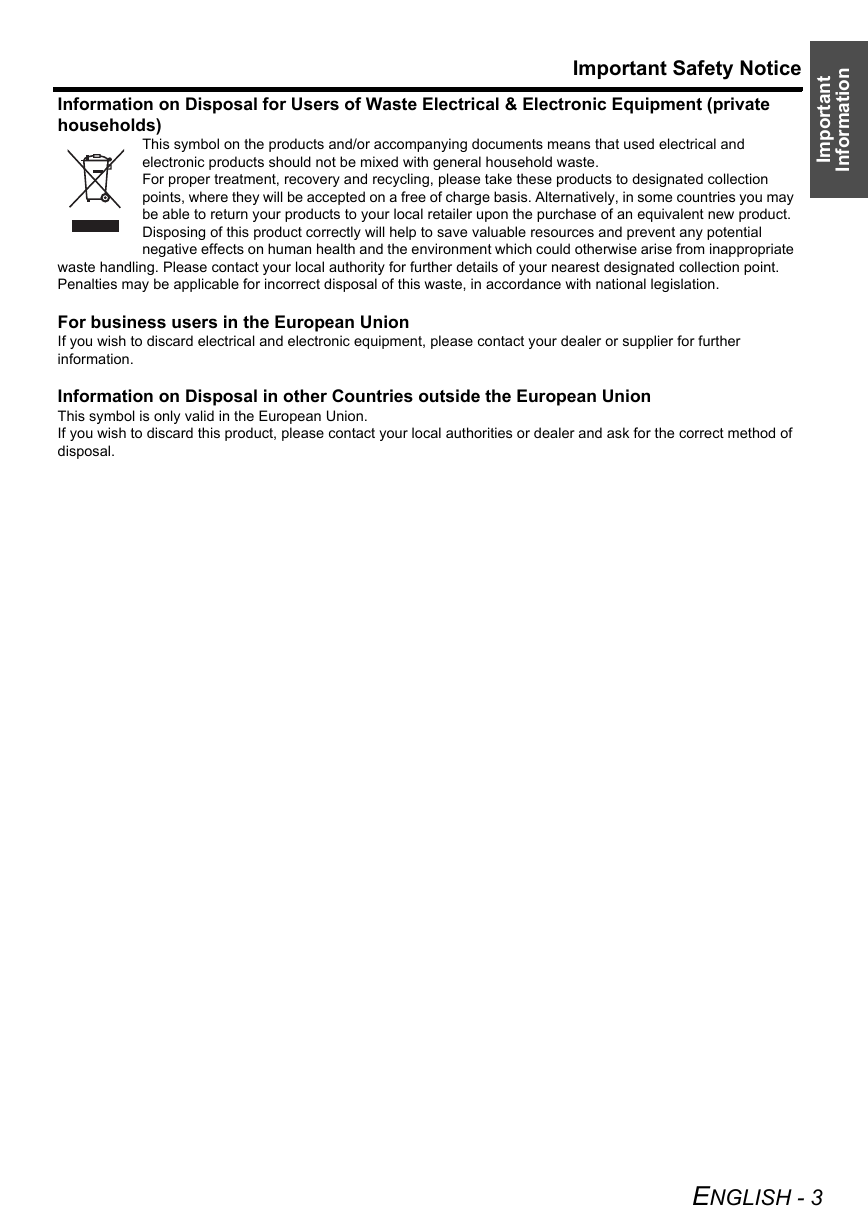 Important Safety Notice

Important Information

Information on Disposal for Users of Waste Electrical & Electronic Equipment (private households)

This symbol on the products and/or accompanying documents means that used electrical and electronic products should not be mixed with general household waste.
For proper treatment, recovery and recycling, please take these products to designated collection points, where they will be accepted on a free of charge basis. Alternatively, in some countries you may be able to return your products to your local retailer upon the purchase of an equivalent new product.
Disposing of this product correctly will help to save valuable resources and prevent any potential negative effects on human health and the environment which could otherwise arise from inappropriate waste handling. Please contact your local authority for further details of your nearest designated collection point.
Penalties may be applicable for incorrect disposal of this waste, in accordance with national legislation.

For business users in the European Union
If you wish to discard electrical and electronic equipment, please contact your dealer or supplier for further information.

Information on Disposal in other Countries outside the European Union
This symbol is only valid in the European Union.
If you wish to discard this product, please contact your local authorities or dealer and ask for the correct method of disposal.

ENGLISH - 3